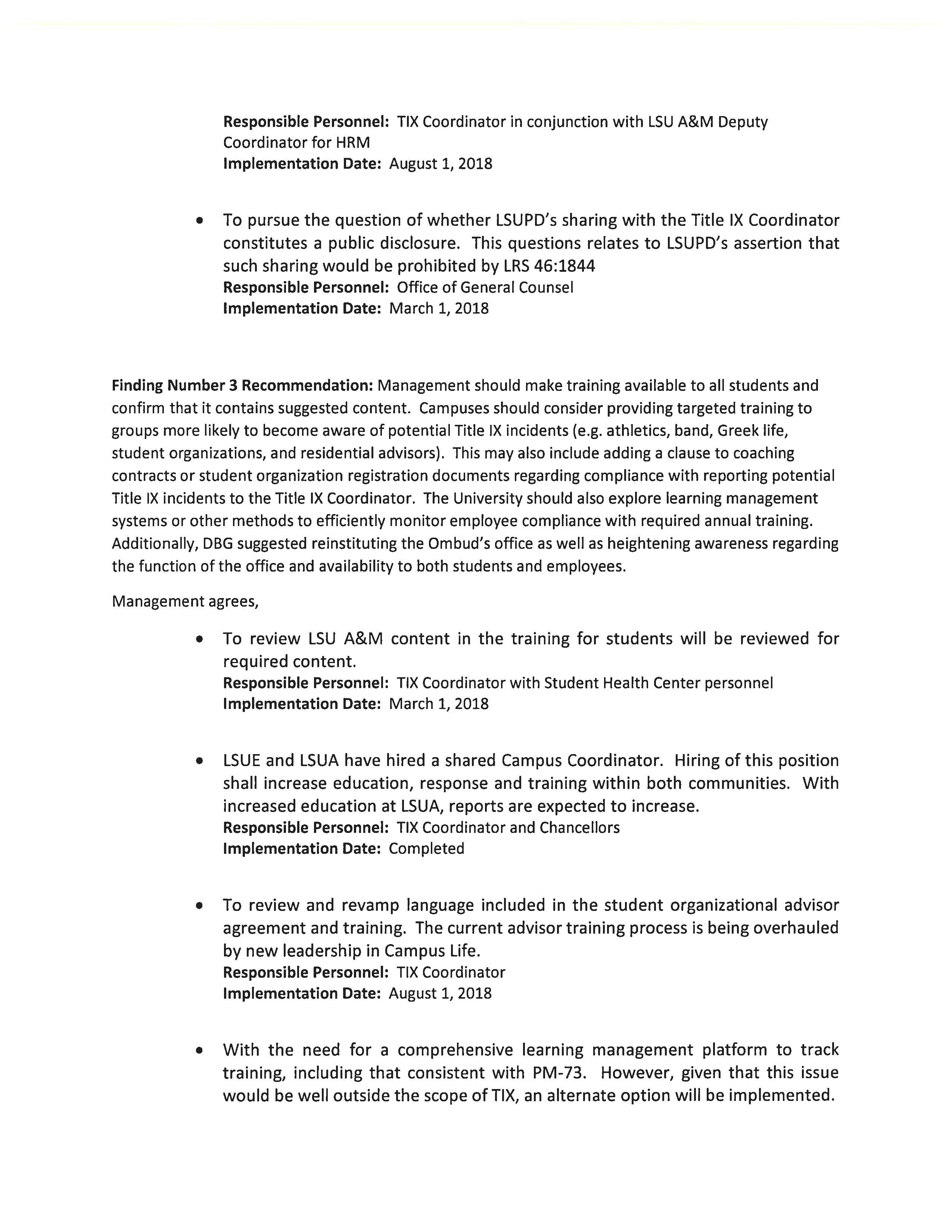 Responsible Personnel: TIX Coordinator in conjunction with LSU A&M Deputy Coordinator for HRM
Implementation Date: August 1, 2018

• To pursue the question of whether LSUPD's sharing with the Title IX Coordinator constitutes a public disclosure. This questions relates to LSUPD's assertion that such sharing would be prohibited by LRS 46:1844
Responsible Personnel: Office of General Counsel
Implementation Date: March 1, 2018

Finding Number 3 Recommendation: Management should make training available to all students and confirm that it contains suggested content. Campuses should consider providing targeted training to groups more likely to become aware of potential Title IX incidents (e.g. athletics, band, Greek life, student organizations, and residential advisors). This may also include adding a clause to coaching contracts or student organization registration documents regarding compliance with reporting potential Title IX incidents to the Title IX Coordinator. The University should also explore learning management systems or other methods to efficiently monitor employee compliance with required annual training. Additionally, DBG suggested reinstituting the Ombud's office as well as heightening awareness regarding the function of the office and availability to both students and employees.

Management agrees,

• To review LSU A&M content in the training for students will be reviewed for required content.
Responsible Personnel: TIX Coordinator with Student Health Center personnel
Implementation Date: March 1, 2018

• LSUE and LSUA have hired a shared Campus Coordinator. Hiring of this position shall increase education, response and training within both communities. With increased education at LSUA, reports are expected to increase.
Responsible Personnel: TIX Coordinator and Chancellors
Implementation Date: Completed

• To review and revamp language included in the student organizational advisor agreement and training. The current advisor training process is being overhauled by new leadership in Campus Life.
Responsible Personnel: TIX Coordinator
Implementation Date: August 1, 2018

• With the need for a comprehensive learning management platform to track training, including that consistent with PM-73. However, given that this issue would be well outside the scope of TIX, an alternate option will be implemented.